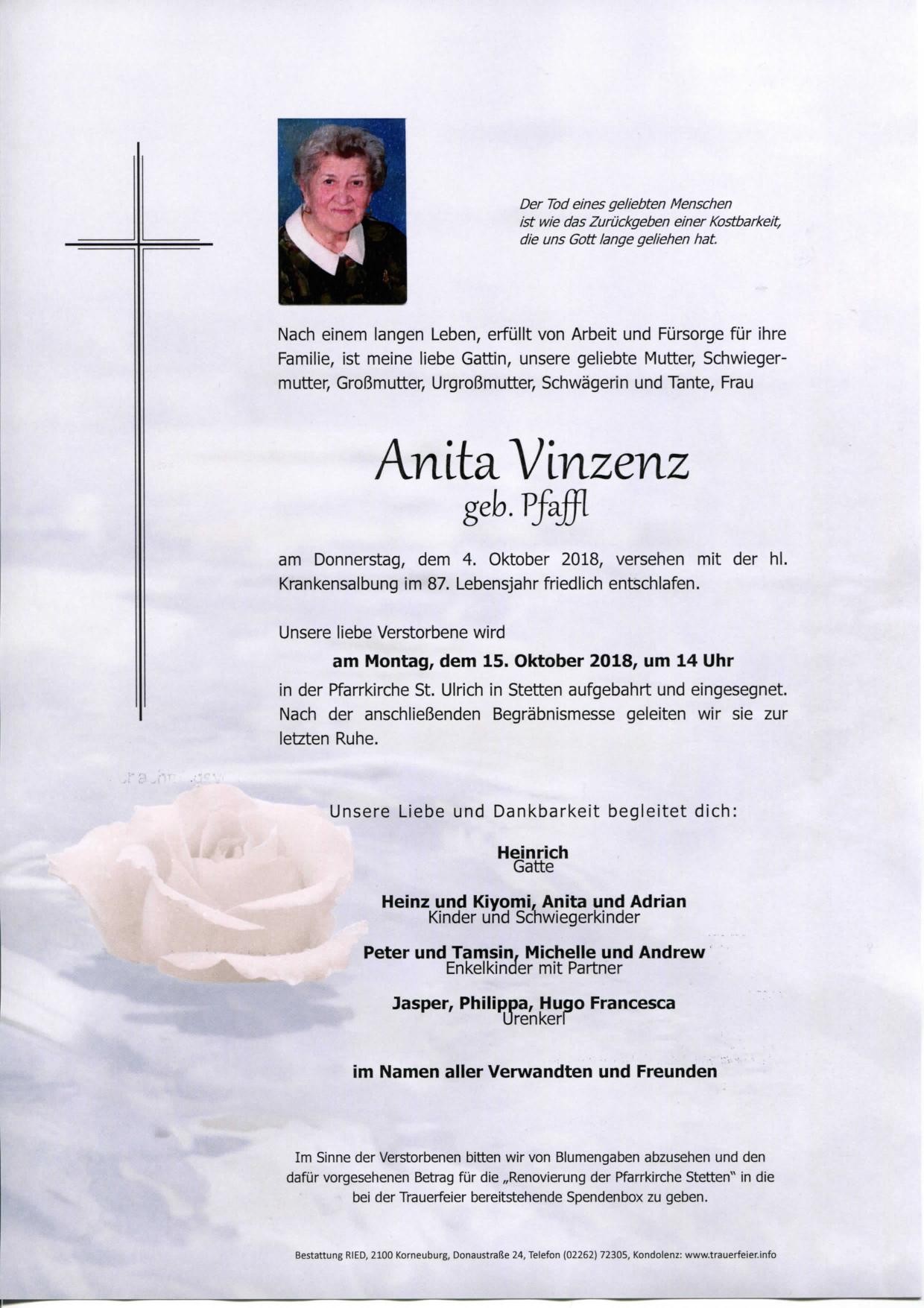 Der Tod eines geliebten Menschen
ist wie das Zurückgeben einer Kostbarkeit,
die uns Gott lange geliehen hat.

Nach einem langen Leben, erfüllt von Arbeit und Fürsorge für ihre Familie, ist meine liebe Gattin, unsere geliebte Mutter, Schwiegermutter, Großmutter, Urgroßmutter, Schwägerin und Tante, Frau

Anita Vinzenz
geb. Pfaffl

am Donnerstag, dem 4. Oktober 2018, versehen mit der hl. Krankensalbung im 87. Lebensjahr friedlich entschlafen.

Unsere liebe Verstorbene wird

am Montag, dem 15. Oktober 2018, um 14 Uhr

in der Pfarrkirche St. Ulrich in Stetten aufgebahrt und eingesegnet. Nach der anschließenden Begräbnismesse geleiten wir sie zur letzten Ruhe.

Unsere Liebe und Dankbarkeit begleitet dich:

Heinrich
Gatte

Heinz und Kiyomi, Anita und Adrian
Kinder und Schwiegerkinder

Peter und Tamsin, Michelle und Andrew
Enkelkinder mit Partner

Jasper, Philippa, Hugo Francesca
Urenkerl

im Namen aller Verwandten und Freunden

Im Sinne der Verstorbenen bitten wir von Blumengaben abzusehen und den dafür vorgesehenen Betrag für die „Renovierung der Pfarrkirche Stetten" in die bei der Trauerfeier bereitstehende Spendenbox zu geben.

Bestattung RIED, 2100 Korneuburg, Donaustraße 24, Telefon (02262) 72305, Kondolenz: www.trauerfeier.info